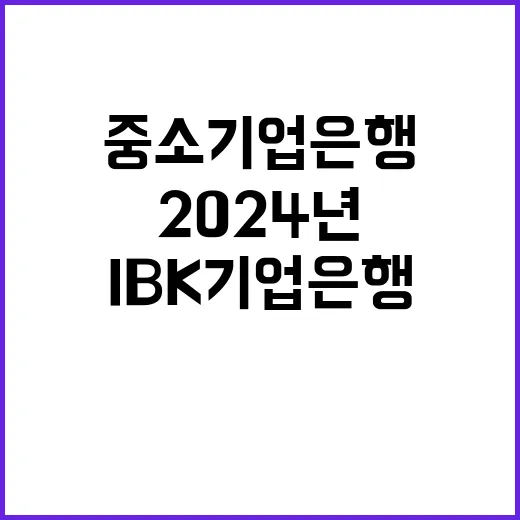 중소기업은행
2024년
IBK기업은행